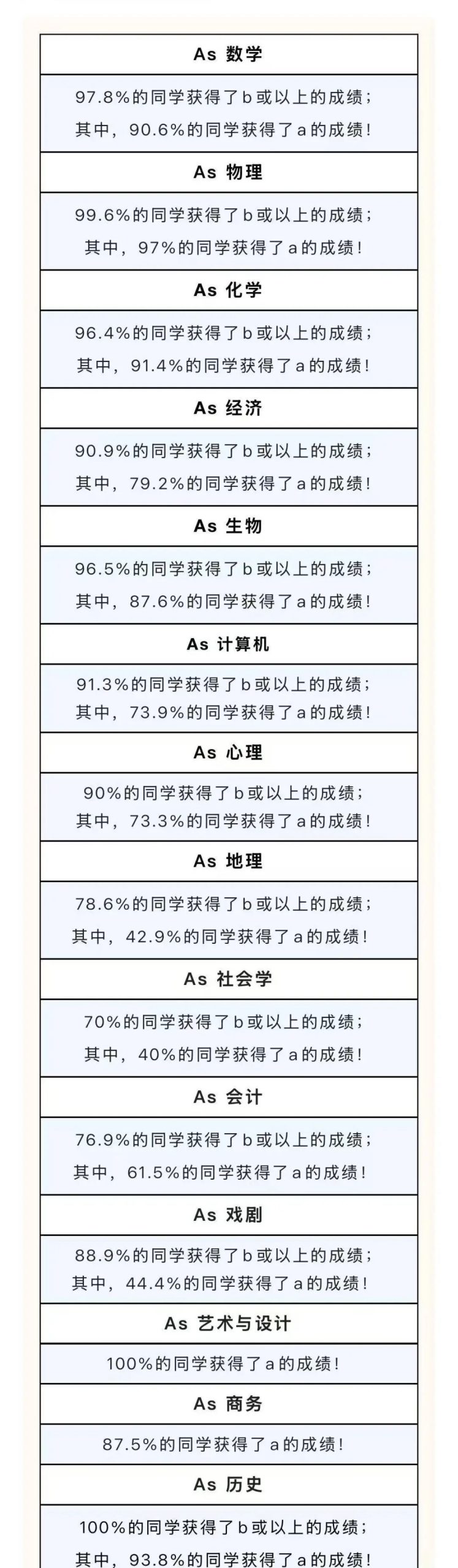 As 数学

97.8%的同学获得了b或以上的成绩；
其中，90.6%的同学获得了a的成绩！

As 物理

99.6%的同学获得了b或以上的成绩；
其中，97%的同学获得了a的成绩！

As 化学

96.4%的同学获得了b或以上的成绩；
其中，91.4%的同学获得了a的成绩！

As 经济

90.9%的同学获得了b或以上的成绩；
其中，79.2%的同学获得了a的成绩！

As 生物

96.5%的同学获得了b或以上的成绩；
其中，87.6%的同学获得了a的成绩！

As 计算机

91.3%的同学获得了b或以上的成绩；
其中，73.9%的同学获得了a的成绩！

As 心理

90%的同学获得了b或以上的成绩；
其中，73.3%的同学获得了a的成绩！

As 地理

78.6%的同学获得了b或以上的成绩；
其中，42.9%的同学获得了a的成绩！

As 社会学

70%的同学获得了b或以上的成绩；
其中，40%的同学获得了a的成绩！

As 会计

76.9%的同学获得了b或以上的成绩；
其中，61.5%的同学获得了a的成绩！

As 戏剧

88.9%的同学获得了b或以上的成绩；
其中，44.4%的同学获得了a的成绩！

As 艺术与设计

100%的同学获得了a的成绩！

As 商务

87.5%的同学获得了a的成绩！

As 历史

100%的同学获得了b或以上的成绩；
其中，93.8%的同学获得了a的成绩！